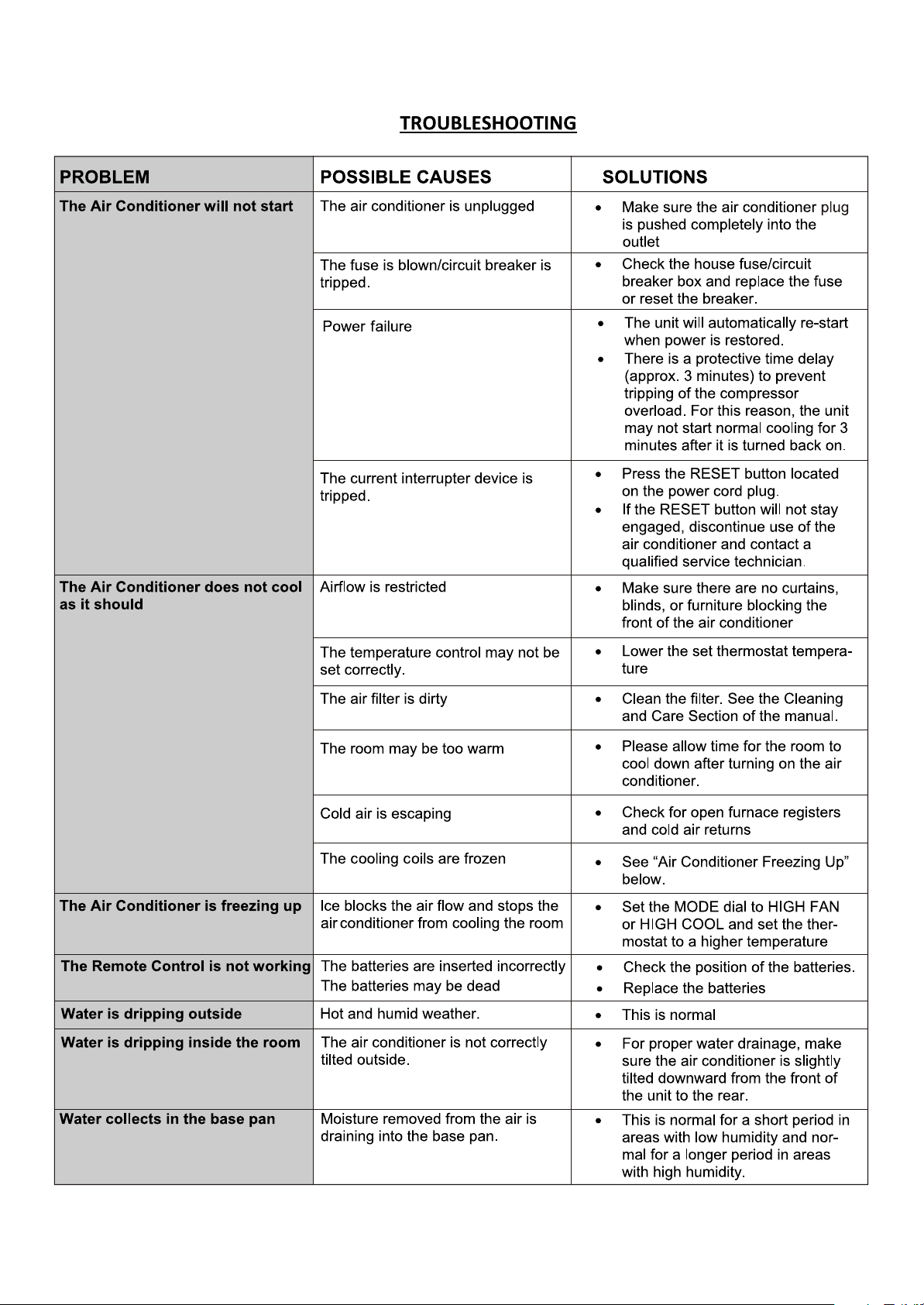 TROUBLESHOOTING

| PROBLEM | POSSIBLE CAUSES | SOLUTIONS |
|---|---|---|
| The Air Conditioner will not start | The air conditioner is unplugged | • Make sure the air conditioner plug is pushed completely into the outlet |
| | The fuse is blown/circuit breaker is tripped. | • Check the house fuse/circuit breaker box and replace the fuse or reset the breaker. |
| | Power failure | • The unit will automatically re-start when power is restored. • There is a protective time delay (approx. 3 minutes) to prevent tripping of the compressor overload. For this reason, the unit may not start normal cooling for 3 minutes after it is turned back on. |
| | The current interrupter device is tripped. | • Press the RESET button located on the power cord plug. • If the RESET button will not stay engaged, discontinue use of the air conditioner and contact a qualified service technician. |
| The Air Conditioner does not cool as it should | Airflow is restricted | • Make sure there are no curtains, blinds, or furniture blocking the front of the air conditioner |
| | The temperature control may not be set correctly. | • Lower the set thermostat temperature |
| | The air filter is dirty | • Clean the filter. See the Cleaning and Care Section of the manual. |
| | The room may be too warm | • Please allow time for the room to cool down after turning on the air conditioner. |
| | Cold air is escaping | • Check for open furnace registers and cold air returns |
| | The cooling coils are frozen | • See “Air Conditioner Freezing Up” below. |
| The Air Conditioner is freezing up | Ice blocks the air flow and stops the air conditioner from cooling the room | • Set the MODE dial to HIGH FAN or HIGH COOL and set the thermostat to a higher temperature |
| The Remote Control is not working | The batteries are inserted incorrectly The batteries may be dead | • Check the position of the batteries. • Replace the batteries |
| Water is dripping outside | Hot and humid weather. | • This is normal |
| Water is dripping inside the room | The air conditioner is not correctly tilted outside. | • For proper water drainage, make sure the air conditioner is slightly tilted downward from the front of the unit to the rear. |
| Water collects in the base pan | Moisture removed from the air is draining into the base pan. | • This is normal for a short period in areas with low humidity and normal for a longer period in areas with high humidity. |